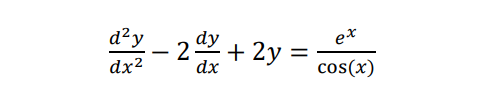 $\frac{d^2y}{dx^2} - 2\frac{dy}{dx} + 2y = \frac{e^x}{\cos(x)}$